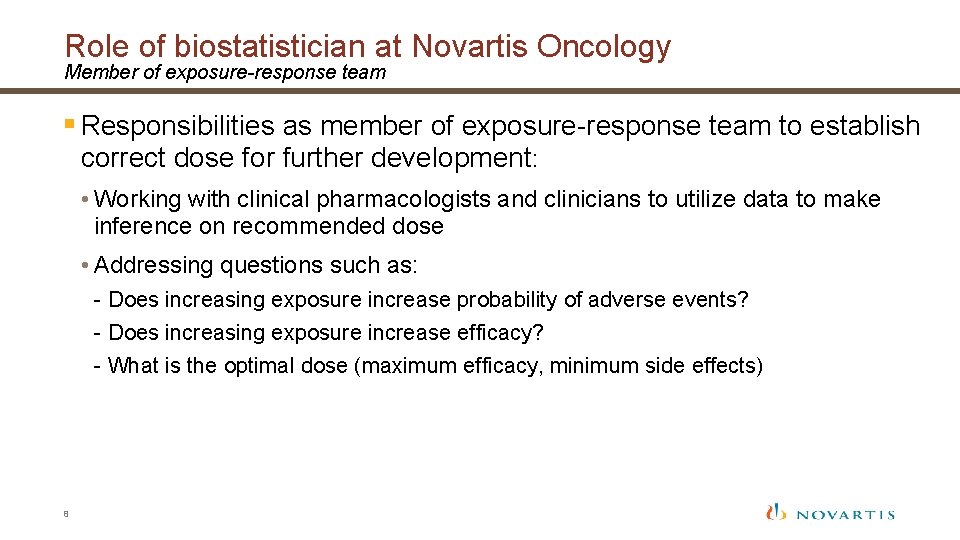 Role of biostatistician at Novartis Oncology
Member of exposure-response team

▪ Responsibilities as member of exposure-response team to establish correct dose for further development:

• Working with clinical pharmacologists and clinicians to utilize data to make inference on recommended dose

• Addressing questions such as:

- Does increasing exposure increase probability of adverse events?

- Does increasing exposure increase efficacy?

- What is the optimal dose (maximum efficacy, minimum side effects)

8

NOVARTIS